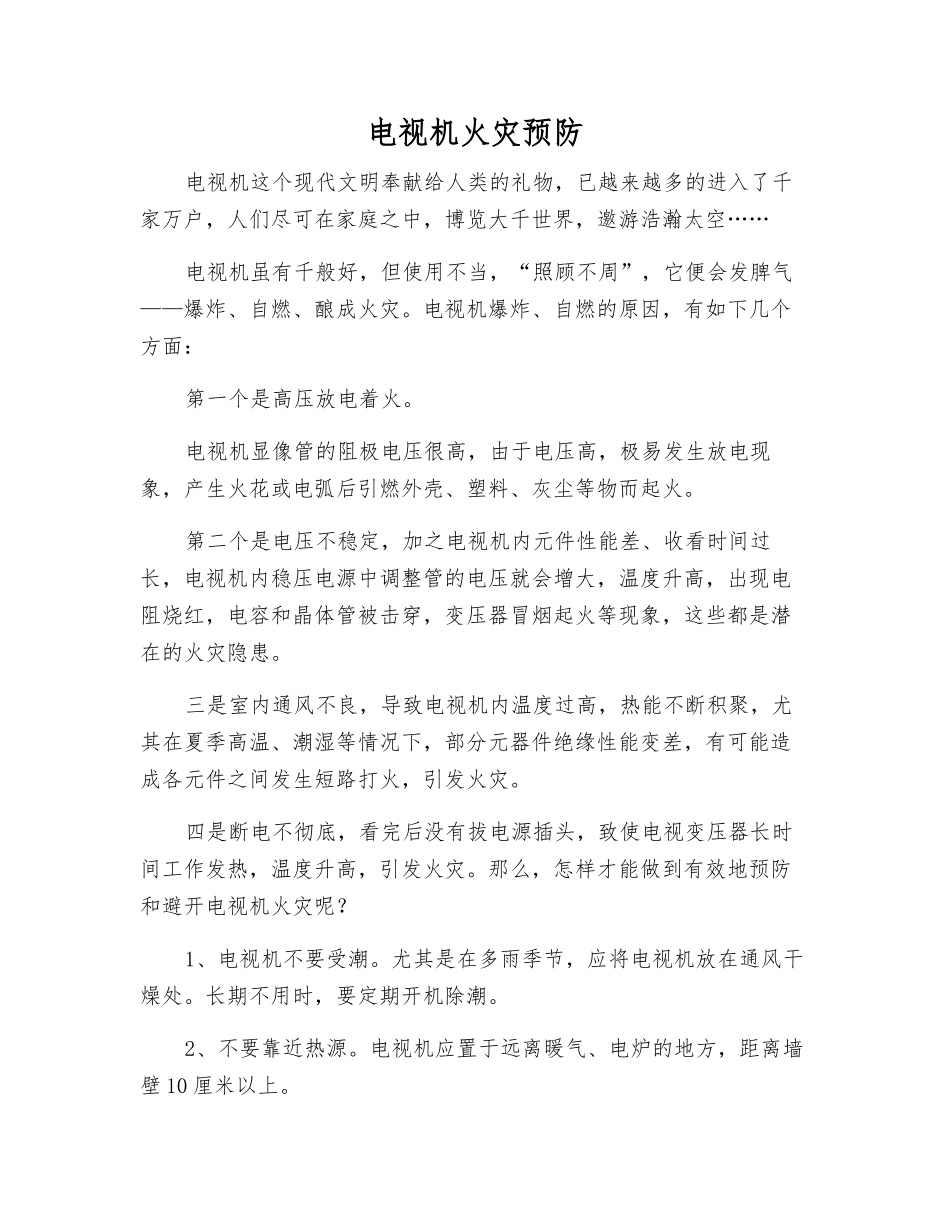 电视机火灾预防

电视机这个现代文明奉献给人类的礼物，已越来越多的进入了千家万户，人们尽可在家庭之中，博览大千世界，遨游浩瀚太空……

电视机虽有千般好，但使用不当，“照顾不周”，它便会发脾气——爆炸、自燃、酿成火灾。电视机爆炸、自燃的原因，有如下几个方面：

第一个是高压放电着火。

电视机显像管的阻极电压很高，由于电压高，极易发生放电现象，产生火花或电弧后引燃外壳、塑料、灰尘等物而起火。

第二个是电压不稳定，加之电视机内元件性能差、收看时间过长，电视机内稳压电源中调整管的电压就会增大，温度升高，出现电阻烧红，电容和晶体管被击穿，变压器冒烟起火等现象，这些都是潜在的火灾隐患。

三是室内通风不良，导致电视机内温度过高，热能不断积聚，尤其在夏季高温、潮湿等情况下，部分元器件绝缘性能变差，有可能造成各元件之间发生短路打火，引发火灾。

四是断电不彻底，看完后没有拔电源插头，致使电视变压器长时间工作发热，温度升高，引发火灾。那么，怎样才能做到有效地预防和避开电视机火灾呢？

1、电视机不要受潮。尤其是在多雨季节，应将电视机放在通风干燥处。长期不用时，要定期开机除潮。

2、不要靠近热源。电视机应置于远离暖气、电炉的地方，距离墙壁10厘米以上。